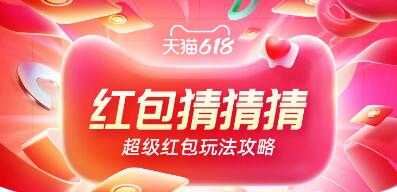 天猫618

红包猜猜猜

超级红包玩法攻略